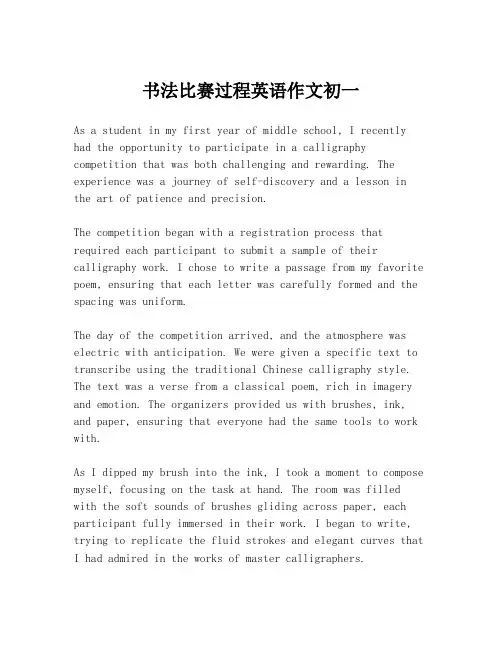 书法比赛过程英语作文初一

As a student in my first year of middle school, I recently had the opportunity to participate in a calligraphy competition that was both challenging and rewarding. The experience was a journey of self-discovery and a lesson in the art of patience and precision.

The competition began with a registration process that required each participant to submit a sample of their calligraphy work. I chose to write a passage from my favorite poem, ensuring that each letter was carefully formed and the spacing was uniform.

The day of the competition arrived, and the atmosphere was electric with anticipation. We were given a specific text to transcribe using the traditional Chinese calligraphy style. The text was a verse from a classical poem, rich in imagery and emotion. The organizers provided us with brushes, ink, and paper, ensuring that everyone had the same tools to work with.

As I dipped my brush into the ink, I took a moment to compose myself, focusing on the task at hand. The room was filled with the soft sounds of brushes gliding across paper, each participant fully immersed in their work. I began to write, trying to replicate the fluid strokes and elegant curves that I had admired in the works of master calligraphers.